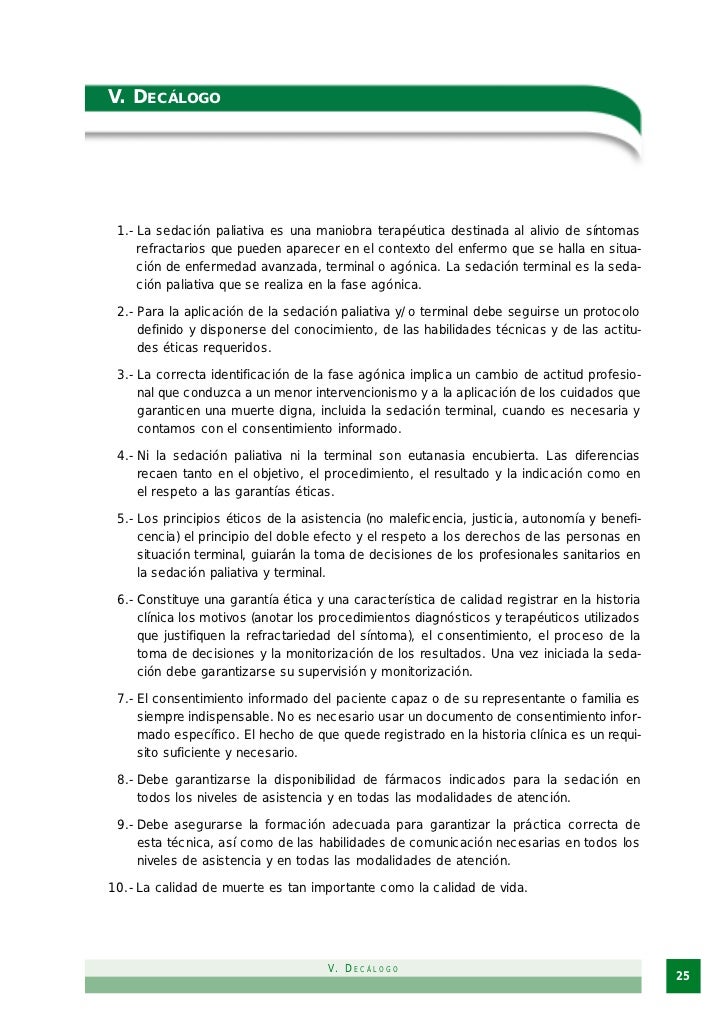 V. DECÁLOGO

1.- La sedación paliativa es una maniobra terapéutica destinada al alivio de síntomas refractarios que pueden aparecer en el contexto del enfermo que se halla en situación de enfermedad avanzada, terminal o agónica. La sedación terminal es la sedación paliativa que se realiza en la fase agónica.

2.- Para la aplicación de la sedación paliativa y/o terminal debe seguirse un protocolo definido y disponerse del conocimiento, de las habilidades técnicas y de las actitudes éticas requeridos.

3.- La correcta identificación de la fase agónica implica un cambio de actitud profesional que conduzca a un menor intervencionismo y a la aplicación de los cuidados que garanticen una muerte digna, incluida la sedación terminal, cuando es necesaria y contamos con el consentimiento informado.

4.- Ni la sedación paliativa ni la terminal son eutanasia encubierta. Las diferencias recaen tanto en el objetivo, el procedimiento, el resultado y la indicación como en el respeto a las garantías éticas.

5.- Los principios éticos de la asistencia (no maleficencia, justicia, autonomía y beneficencia) el principio del doble efecto y el respeto a los derechos de las personas en situación terminal, guiarán la toma de decisiones de los profesionales sanitarios en la sedación paliativa y terminal.

6.- Constituye una garantía ética y una característica de calidad registrar en la historia clínica los motivos (anotar los procedimientos diagnósticos y terapéuticos utilizados que justifiquen la refractariedad del síntoma), el consentimiento, el proceso de la toma de decisiones y la monitorización de los resultados. Una vez iniciada la sedación debe garantizarse su supervisión y monitorización.

7.- El consentimiento informado del paciente capaz o de su representante o familia es siempre indispensable. No es necesario usar un documento de consentimiento informado específico. El hecho de que quede registrado en la historia clínica es un requisito suficiente y necesario.

8.- Debe garantizarse la disponibilidad de fármacos indicados para la sedación en todos los niveles de asistencia y en todas las modalidades de atención.

9.- Debe asegurarse la formación adecuada para garantizar la práctica correcta de esta técnica, así como de las habilidades de comunicación necesarias en todos los niveles de asistencia y en todas las modalidades de atención.

10.- La calidad de muerte es tan importante como la calidad de vida.

V. DECÁLOGO

25